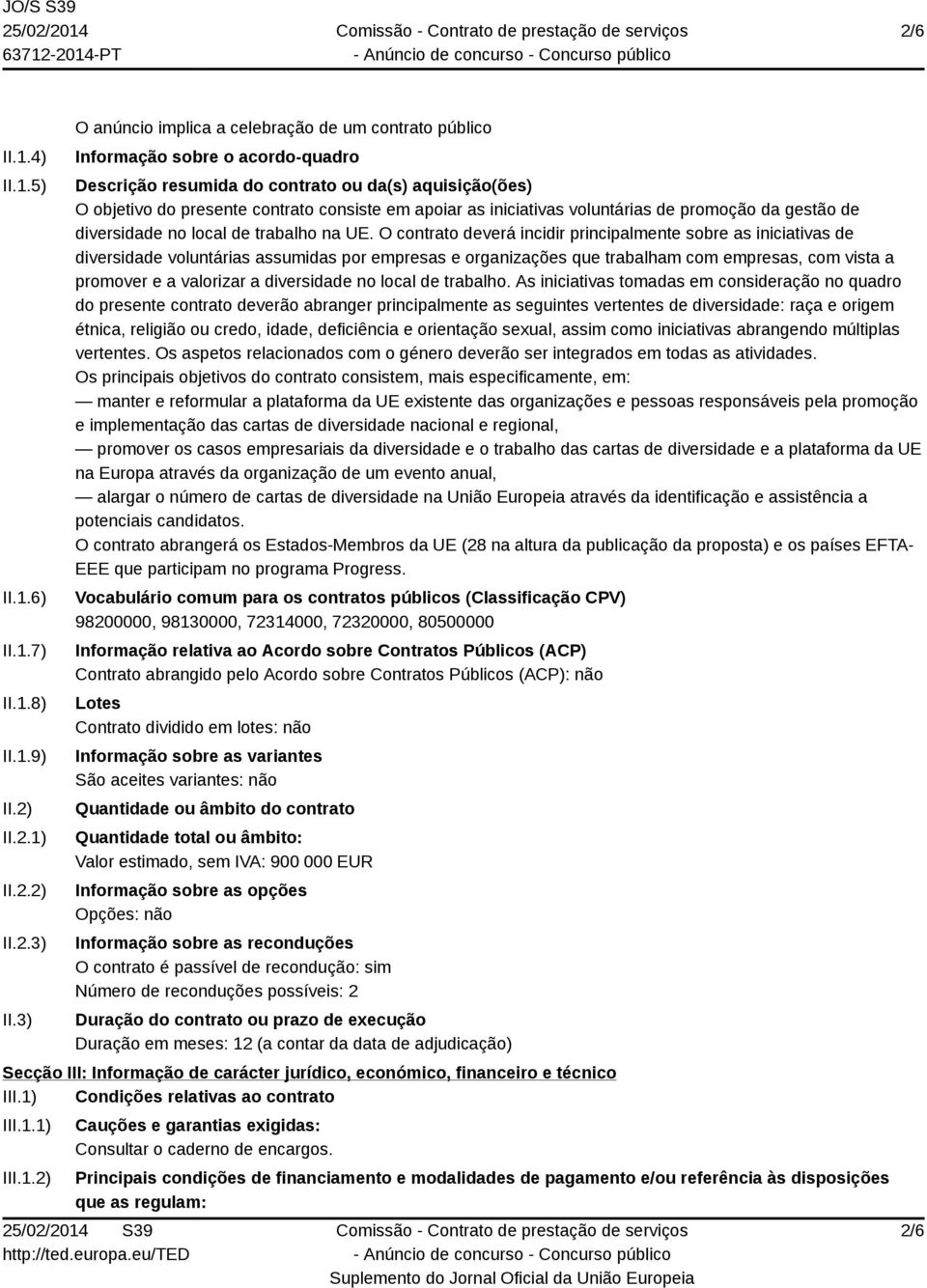 JO/S S39
25/02/2014
63712-2014-PT

Comissão - Contrato de prestação de serviços
- Anúncio de concurso - Concurso público

2/6

O anúncio implica a celebração de um contrato público

II.1.4) Informação sobre o acordo-quadro

II.1.5) Descrição resumida do contrato ou da(s) aquisição(ões)
O objetivo do presente contrato consiste em apoiar as iniciativas voluntárias de promoção da gestão de diversidade no local de trabalho na UE. O contrato deverá incidir principalmente sobre as iniciativas de diversidade voluntárias assumidas por empresas e organizações que trabalham com empresas, com vista a promover e a valorizar a diversidade no local de trabalho. As iniciativas tomadas em consideração no quadro do presente contrato deverão abranger principalmente as seguintes vertentes de diversidade: raça e origem étnica, religião ou credo, idade, deficiência e orientação sexual, assim como iniciativas abrangendo múltiplas vertentes. Os aspetos relacionados com o género deverão ser integrados em todas as atividades.
Os principais objetivos do contrato consistem, mais especificamente, em:
— manter e reformular a plataforma da UE existente das organizações e pessoas responsáveis pela promoção e implementação das cartas de diversidade nacional e regional,
— promover os casos empresariais da diversidade e o trabalho das cartas de diversidade e a plataforma da UE na Europa através da organização de um evento anual,
— alargar o número de cartas de diversidade na União Europeia através da identificação e assistência a potenciais candidatos.
O contrato abrangerá os Estados-Membros da UE (28 na altura da publicação da proposta) e os países EFTA-EEE que participam no programa Progress.

II.1.6) Vocabulário comum para os contratos públicos (Classificação CPV)
98200000, 98130000, 72314000, 72320000, 80500000

II.1.7) Informação relativa ao Acordo sobre Contratos Públicos (ACP)
Contrato abrangido pelo Acordo sobre Contratos Públicos (ACP): não

II.1.8) Lotes
Contrato dividido em lotes: não

II.1.9) Informação sobre as variantes
São aceites variantes: não

II.2) Quantidade ou âmbito do contrato

II.2.1) Quantidade total ou âmbito:
Valor estimado, sem IVA: 900 000 EUR

II.2.2) Informação sobre as opções
Opções: não

II.2.3) Informação sobre as reconduções
O contrato é passível de recondução: sim
Número de reconduções possíveis: 2

II.3) Duração do contrato ou prazo de execução
Duração em meses: 12 (a contar da data de adjudicação)

Secção III: Informação de carácter jurídico, económico, financeiro e técnico

III.1) Condições relativas ao contrato

III.1.1) Cauções e garantias exigidas:
Consultar o caderno de encargos.

III.1.2) Principais condições de financiamento e modalidades de pagamento e/ou referência às disposições que as regulam:

25/02/2014 S39
http://ted.europa.eu/TED

Comissão - Contrato de prestação de serviços
- Anúncio de concurso - Concurso público
Suplemento do Jornal Oficial da União Europeia

2/6